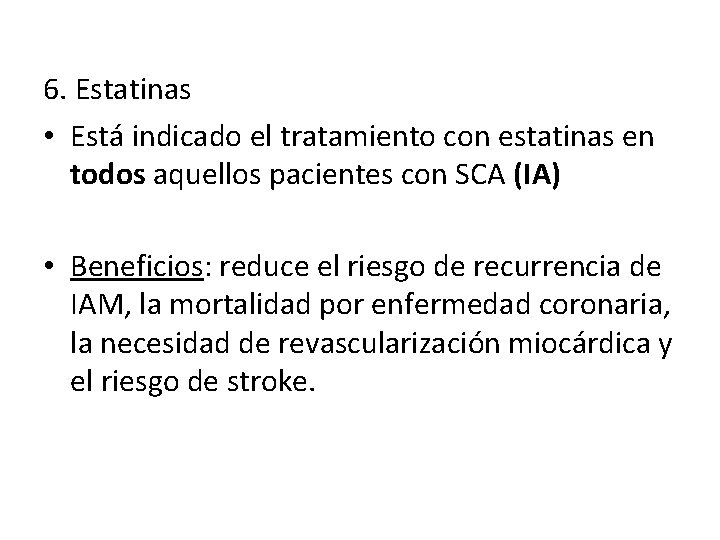 6. Estatinas

• Está indicado el tratamiento con estatinas en todos aquellos pacientes con SCA (IA)

• Beneficios: reduce el riesgo de recurrencia de IAM, la mortalidad por enfermedad coronaria, la necesidad de revascularización miocárdica y el riesgo de stroke.